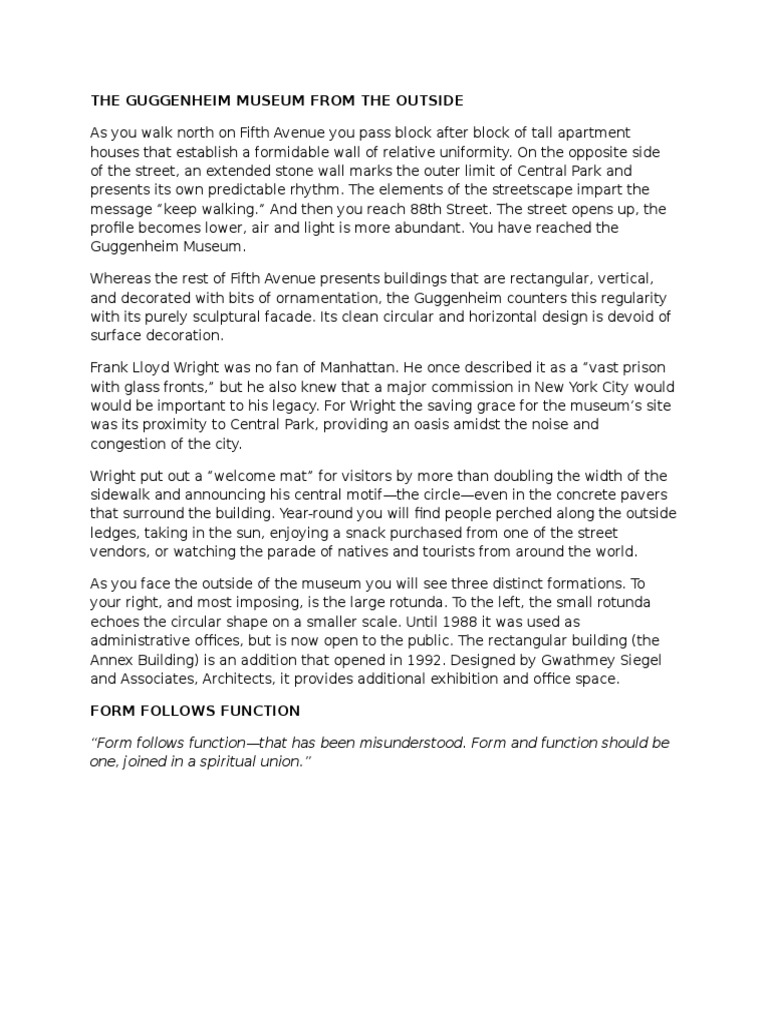 THE GUGGENHEIM MUSEUM FROM THE OUTSIDE

As you walk north on Fifth Avenue you pass block after block of tall apartment houses that establish a formidable wall of relative uniformity. On the opposite side of the street, an extended stone wall marks the outer limit of Central Park and presents its own predictable rhythm. The elements of the streetscape impart the message “keep walking.” And then you reach 88th Street. The street opens up, the profile becomes lower, air and light is more abundant. You have reached the Guggenheim Museum.

Whereas the rest of Fifth Avenue presents buildings that are rectangular, vertical, and decorated with bits of ornamentation, the Guggenheim counters this regularity with its purely sculptural facade. Its clean circular and horizontal design is devoid of surface decoration.

Frank Lloyd Wright was no fan of Manhattan. He once described it as a “vast prison with glass fronts,” but he also knew that a major commission in New York City would would be important to his legacy. For Wright the saving grace for the museum’s site was its proximity to Central Park, providing an oasis amidst the noise and congestion of the city.

Wright put out a “welcome mat” for visitors by more than doubling the width of the sidewalk and announcing his central motif—the circle—even in the concrete pavers that surround the building. Year-round you will find people perched along the outside ledges, taking in the sun, enjoying a snack purchased from one of the street vendors, or watching the parade of natives and tourists from around the world.

As you face the outside of the museum you will see three distinct formations. To your right, and most imposing, is the large rotunda. To the left, the small rotunda echoes the circular shape on a smaller scale. Until 1988 it was used as administrative offices, but is now open to the public. The rectangular building (the Annex Building) is an addition that opened in 1992. Designed by Gwathmey Siegel and Associates, Architects, it provides additional exhibition and office space.

FORM FOLLOWS FUNCTION

“Form follows function—that has been misunderstood. Form and function should be one, joined in a spiritual union.”